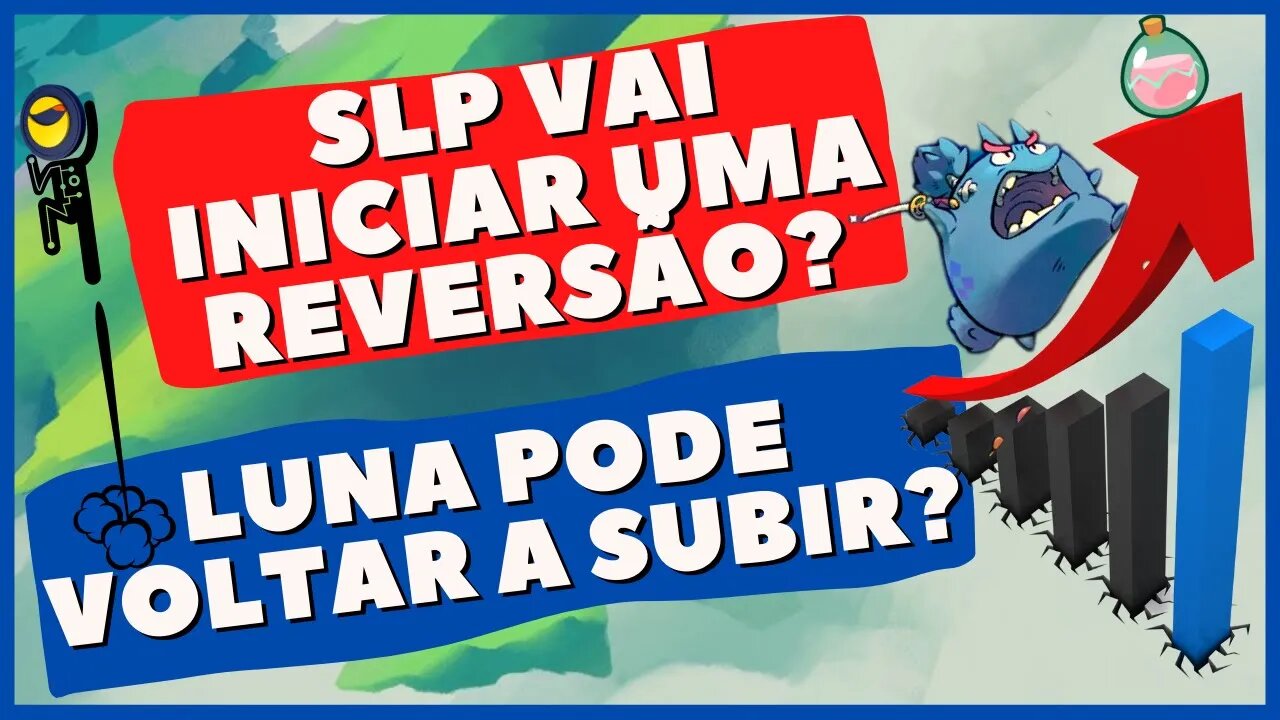 SLP VAI INICIAR UMA REVERSÃO?

LUNA PODE VOLTAR A SUBIR?